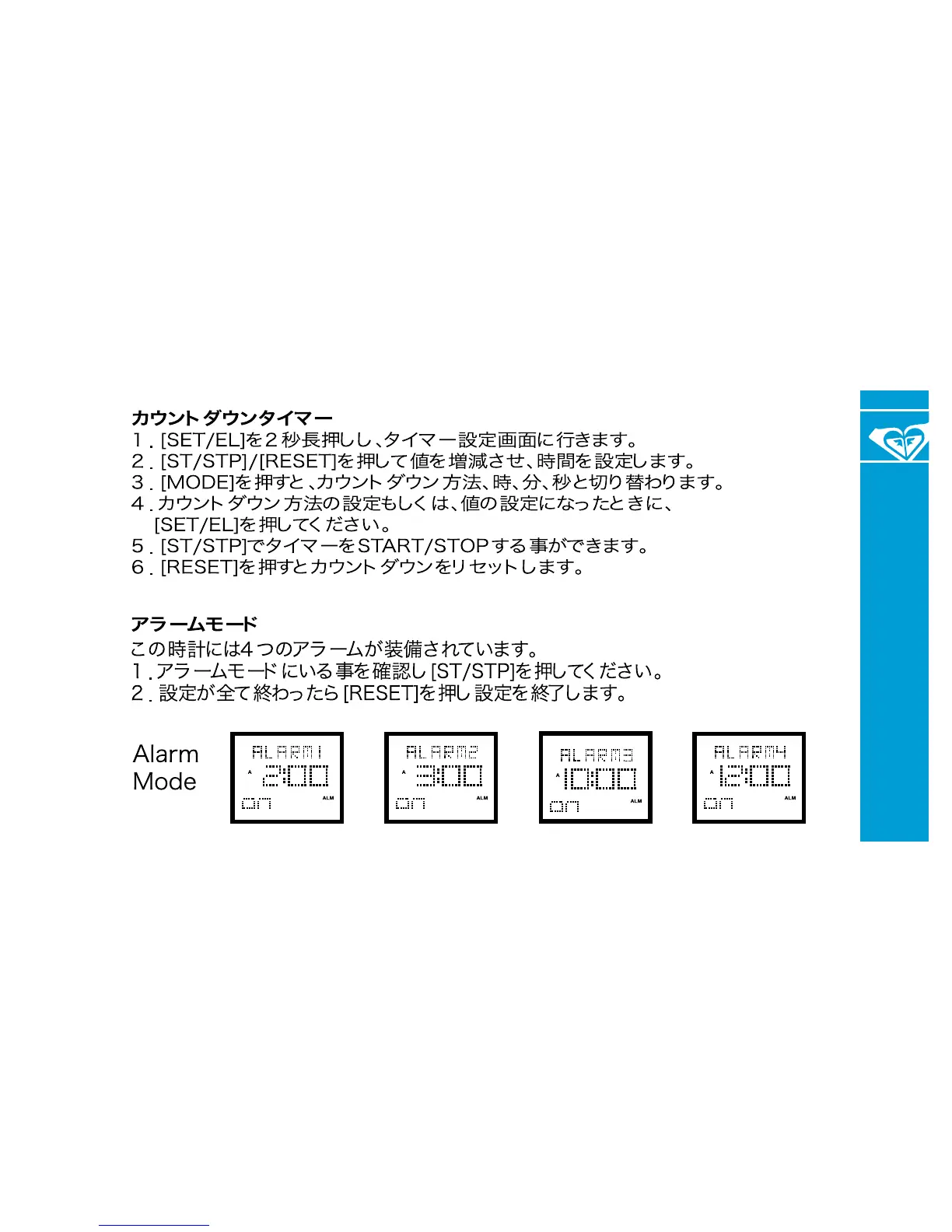 カウントダウンタイマー
1.[SET/EL]を2秒長押しし、タイマー設定画面に行きます。
2.[ST/STP]/[RESET]を押して値を増減させ、時間を設定します。
3.[MODE]を押すと、カウントダウン方法、時、分、秒と切り替わります。
4.カウントダウン方法の設定もしくは、値の設定になったときに、[SET/EL]を押してください。
5.[ST/STP]でタイマーをSTART/STOPする事ができます。
6.[RESET]を押すとカウントダウンをリセットします。

アラームモード
この時計には4つのアラームが装備されています。
1.アラームモードにいる事を確認し[ST/STP]を押してください。
2.設定が全て終わったら[RESET]を押し設定を終了します。

Alarm
Mode

ALARM1
A 2:00
on ALM

ALARM2
A 3:00
on ALM

ALARM3
A 10:00
on ALM

ALARM4
A 12:00
on ALM